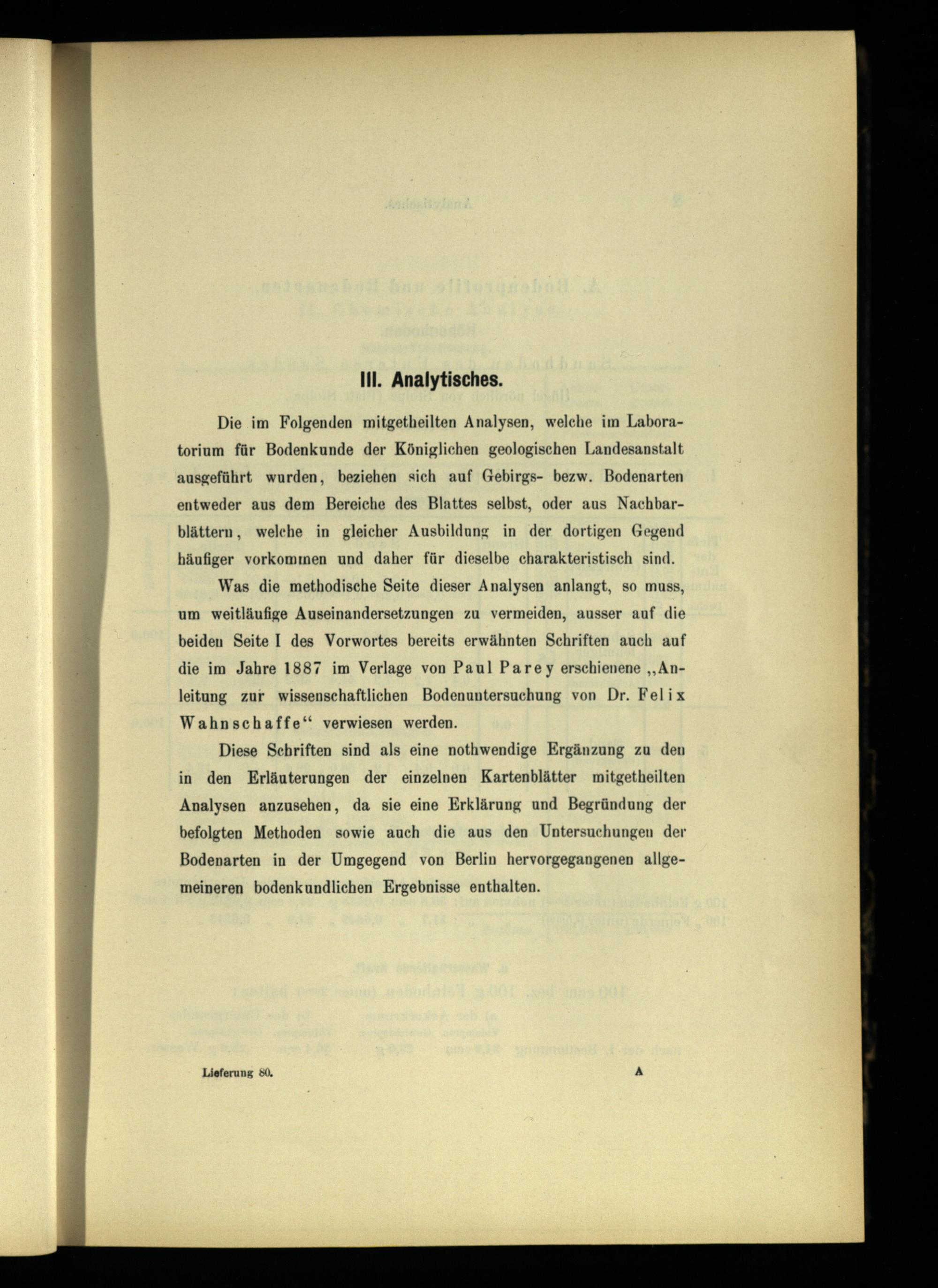 III. Analytisches.

Die im Folgenden mitgetheilten Analysen, welche im Laboratorium für Bodenkunde der Königlichen geologischen Landesanstalt ausgeführt wurden, beziehen sich auf Gebirgs- bezw. Bodenarten entweder aus dem Bereiche des Blattes selbst, oder aus Nachbarblättern, welche in gleicher Ausbildung in der dortigen Gegend häufiger vorkommen und daher für dieselbe charakteristisch sind.

Was die methodische Seite dieser Analysen anlangt, so muss, um weitläufige Auseinandersetzungen zu vermeiden, ausser auf die beiden Seite I des Vorwortes bereits erwähnten Schriften auch auf die im Jahre 1887 im Verlage von Paul Parey erschienene „Anleitung zur wissenschaftlichen Bodenuntersuchung von Dr. Felix Wahnschaffe“ verwiesen werden.

Diese Schriften sind als eine nothwendige Ergänzung zu den in den Erläuterungen der einzelnen Kartenblätter mitgetheilten Analysen anzusehen, da sie eine Erklärung und Begründung der befolgten Methoden sowie auch die aus den Untersuchungen der Bodenarten in der Umgegend von Berlin hervorgegangenen allgemeineren bodenkundlichen Ergebnisse enthalten.

Lieferung 80. A